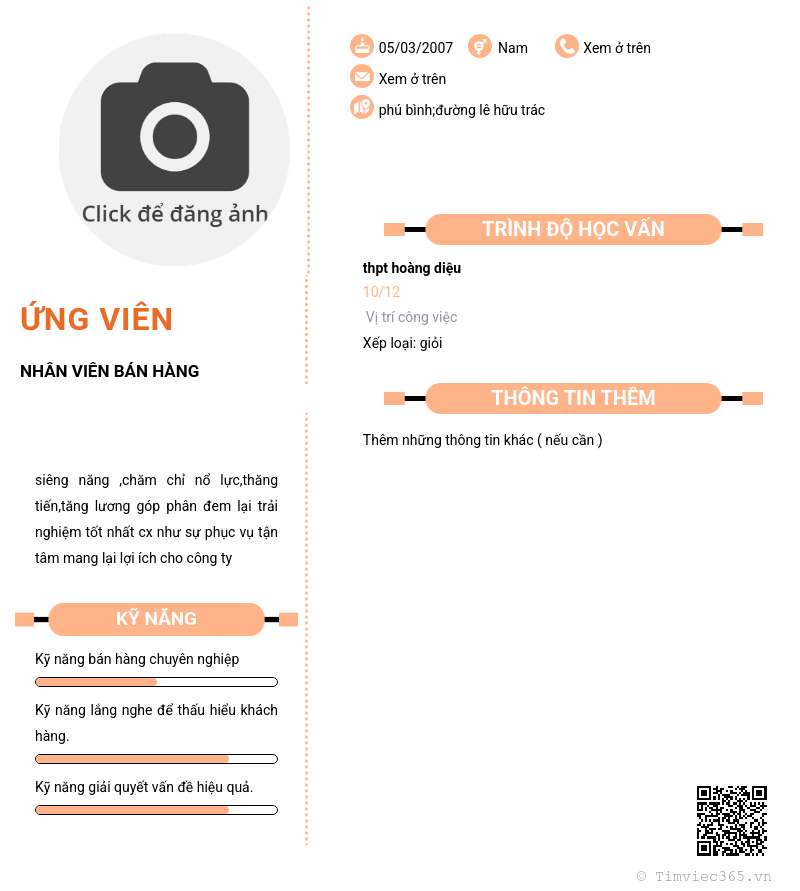 Click để đăng ảnh

ỨNG VIÊN

NHÂN VIÊN BÁN HÀNG

siêng năng ,chăm chỉ nổ lực,thăng tiến,tăng lương góp phân đem lại trải nghiệm tốt nhất cx như sự phục vụ tận tâm mang lại lợi ích cho công ty

KỸ NĂNG

Kỹ năng bán hàng chuyên nghiệp

Kỹ năng lắng nghe để thấu hiểu khách hàng.

Kỹ năng giải quyết vấn đề hiệu quả.

05/03/2007 Nam Xem ở trên

Xem ở trên

phú bình;đường lê hữu trác

TRÌNH ĐỘ HỌC VẤN

thpt hoàng diệu
10/12
Vị trí công việc
Xếp loại: giỏi

THÔNG TIN THÊM

Thêm những thông tin khác ( nếu cần )

© Timviec365.vn